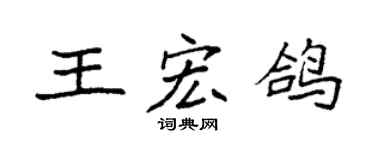 王宏鸽

词典网